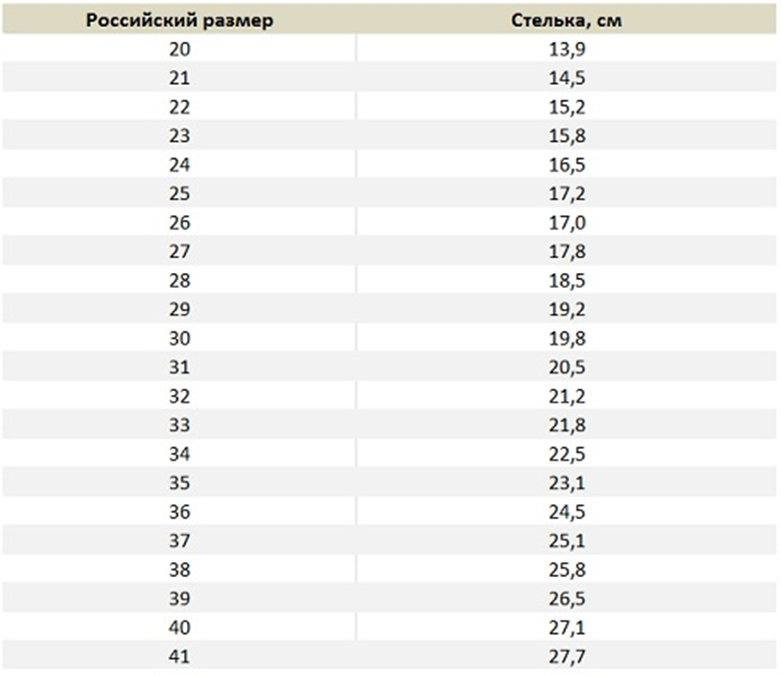 | Российский размер | Стелька, см |
|---|---|
| 20 | 13,9 |
| 21 | 14,5 |
| 22 | 15,2 |
| 23 | 15,8 |
| 24 | 16,5 |
| 25 | 17,2 |
| 26 | 17,0 |
| 27 | 17,8 |
| 28 | 18,5 |
| 29 | 19,2 |
| 30 | 19,8 |
| 31 | 20,5 |
| 32 | 21,2 |
| 33 | 21,8 |
| 34 | 22,5 |
| 35 | 23,1 |
| 36 | 24,5 |
| 37 | 25,1 |
| 38 | 25,8 |
| 39 | 26,5 |
| 40 | 27,1 |
| 41 | 27,7 |